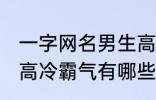 一字网名男生高
高冷霸气有哪些